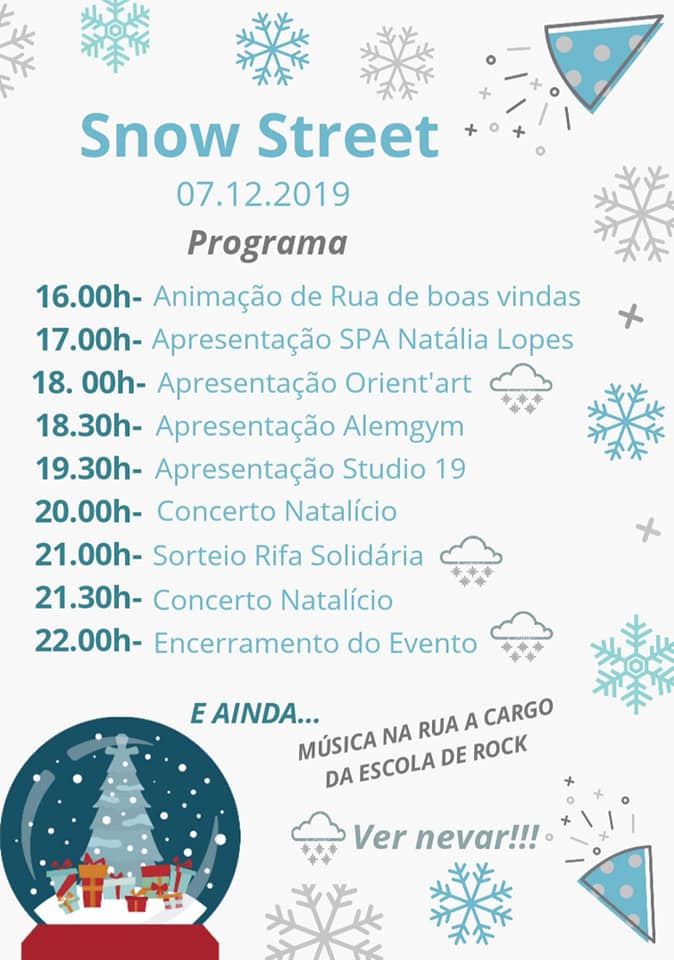 Snow Street
07.12.2019
Programa

16.00h- Animação de Rua de boas vindas
17.00h- Apresentação SPA Natália Lopes
18. 00h- Apresentação Orient'art
18.30h- Apresentação Alemgym
19.30h- Apresentação Studio 19
20.00h- Concerto Natalício
21.00h- Sorteio Rifa Solidária
21.30h- Concerto Natalício
22.00h- Encerramento do Evento

E AINDA...
MÚSICA NA RUA A CARGO DA ESCOLA DE ROCK

Ver nevar!!!